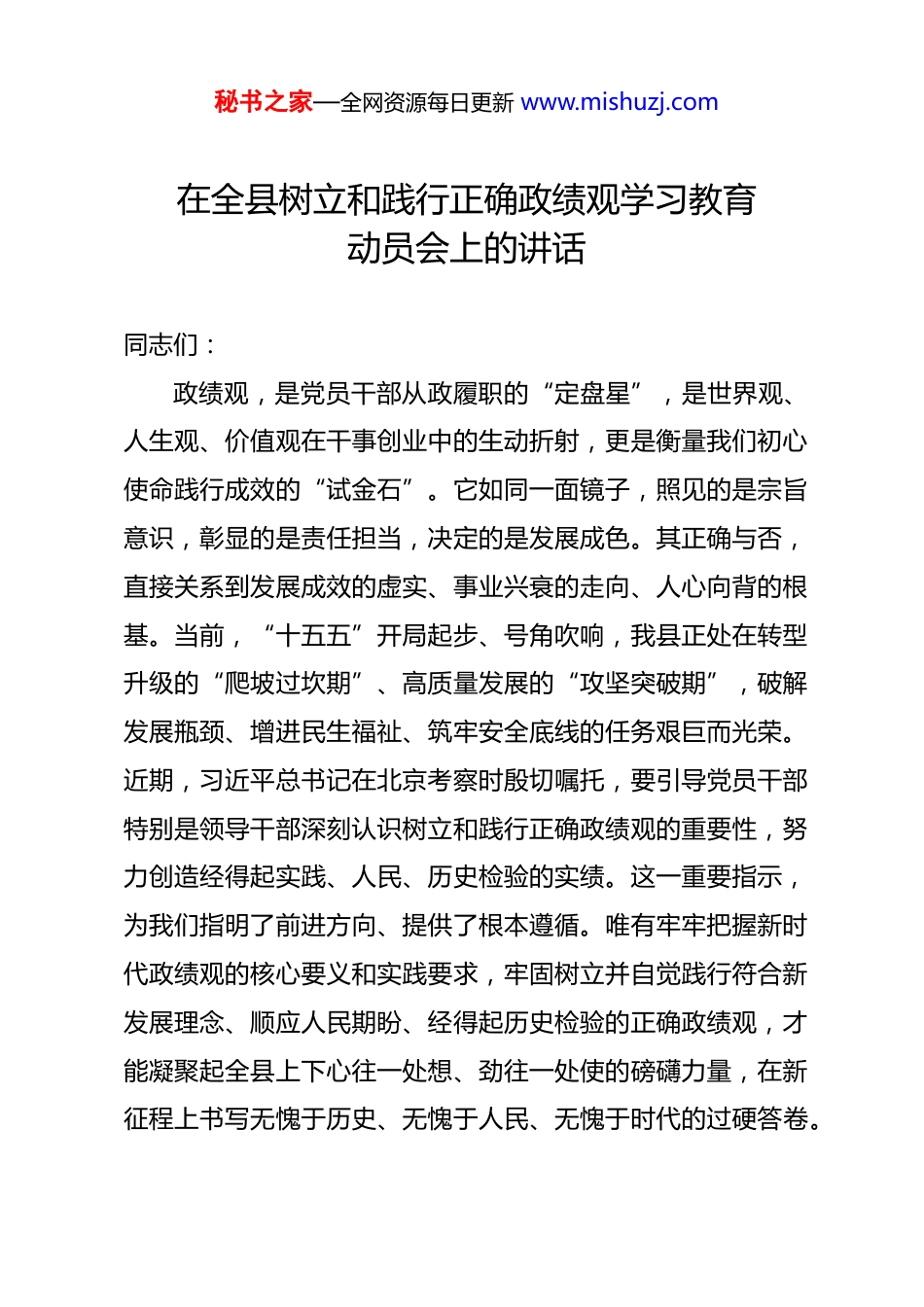 秘书之家—全网资源每日更新 www.mishuzj.com

在全县树立和践行正确政绩观学习教育动员会上的讲话

同志们：

政绩观，是党员干部从政履职的“定盘星”，是世界观、人生观、价值观在干事创业中的生动折射，更是衡量我们初心使命践行成效的“试金石”。它如同一面镜子，照见的是宗旨意识，彰显的是责任担当，决定的是发展成色。其正确与否，直接关系到发展成效的虚实、事业兴衰的走向、人心向背的根基。当前，“十五五”开局起步、号角吹响，我县正处在转型升级的“爬坡过坎期”、高质量发展的“攻坚突破期”，破解发展瓶颈、增进民生福祉、筑牢安全底线的任务艰巨而光荣。近期，习近平总书记在北京考察时殷切嘱托，要引导党员干部特别是领导干部深刻认识树立和践行正确政绩观的重要性，努力创造经得起实践、人民、历史检验的实绩。这一重要指示，为我们指明了前进方向、提供了根本遵循。唯有牢牢把握新时代政绩观的核心要义和实践要求，牢固树立并自觉践行符合新发展理念、顺应人民期盼、经得起历史检验的正确政绩观，才能凝聚起全县上下心往一处想、劲往一处使的磅礴力量，在新征程上书写无愧于历史、无愧于人民、无愧于时代的过硬答卷。